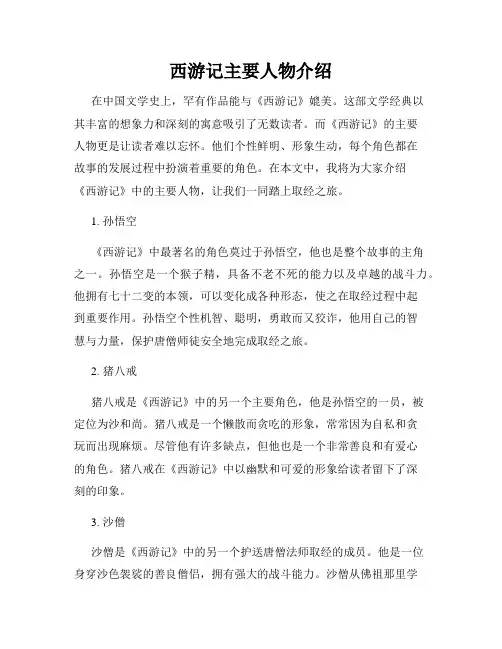 西游记主要人物介绍

在中国文学史上，罕有作品能与《西游记》媲美。这部文学经典以其丰富的想象力和深刻的寓意吸引了无数读者。而《西游记》的主要人物更是让读者难以忘怀。他们个性鲜明、形象生动，每个角色都在故事的发展过程中扮演着重要的角色。在本文中，我将为大家介绍《西游记》中的主要人物，让我们一同踏上取经之旅。

1. 孙悟空

《西游记》中最著名的角色莫过于孙悟空，他也是整个故事的主角之一。孙悟空是一个猴子精，具备不老不死的能力以及卓越的战斗力。他拥有七十二变的本领，可以变化成各种形态，使之在取经过程中起到重要作用。孙悟空个性机智、聪明，勇敢而又狡诈，他用自己的智慧与力量，保护唐僧师徒安全地完成取经之旅。

2. 猪八戒

猪八戒是《西游记》中的另一个主要角色，他是孙悟空的一员，被定位为沙和尚。猪八戒是一个懒散而贪吃的形象，常常因为自私和贪玩而出现麻烦。尽管他有许多缺点，但他也是一个非常善良和有爱心的角色。猪八戒在《西游记》中以幽默和可爱的形象给读者留下了深刻的印象。

3. 沙僧

沙僧是《西游记》中的另一个护送唐僧法师取经的成员。他是一位身穿沙色袈裟的善良僧侣，拥有强大的战斗能力。沙僧从佛祖那里学